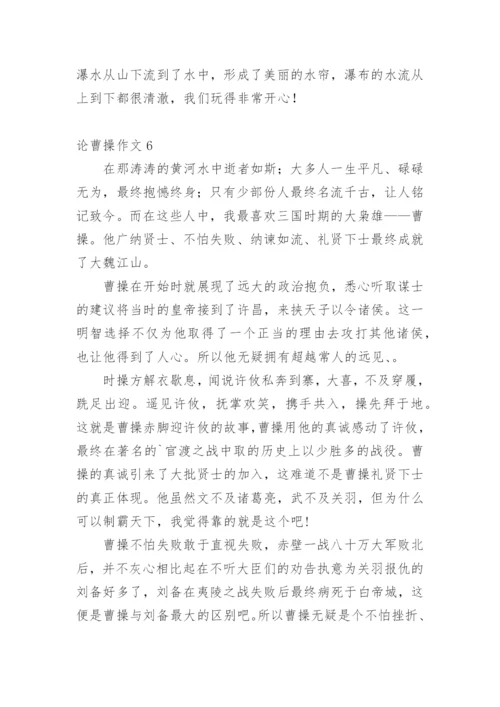 瀑水从山下流到了水中，形成了美丽的水帘，瀑布的水流从上到下都很清澈，我们玩得非常开心！

论曹操作文 6

在那涛涛的黄河水中逝者如斯；大多人一生平凡、碌碌无为，最终抱憾终身；只有少部份人最终名流千古，让人铭记致今。而在这些人中，我最喜欢三国时期的大枭雄——曹操。他广纳贤士、不怕失败、纳谏如流、礼贤下士最终成就了大魏江山。

曹操在开始时就展现了远大的政治抱负，悉心听取谋士的建议将当时的皇帝接到了许昌，来挟天子以令诸侯。这一明智选择不仅为他取得了一个正当的理由去攻打其他诸侯，也让他得到了人心。所以他无疑拥有超越常人的远见、。

时操方解衣歇息，闻说许攸私奔到寨，大喜，不及穿履，跣足出迎。遥见许攸，抚掌欢笑，携手共入，操先拜于地。这就是曹操赤脚迎许攸的故事，曹操用他的真诚感动了许攸，最终在著名的`官渡之战中取的历史上以少胜多的战役。曹操的真诚引来了大批贤士的加入，这难道不是曹操礼贤下士的真正体现。他虽然文不及诸葛亮，武不及关羽，但为什么可以制霸天下，我觉得靠的就是这个吧！

曹操不怕失败敢于直视失败，赤壁一战八十万大军败北后，并不灰心相比起在不听大臣们的劝告执意为关羽报仇的刘备好多了，刘备在夷陵之战失败后最终病死于白帝城，这便是曹操与刘备最大的区别吧。所以曹操无疑是个不怕挫折、